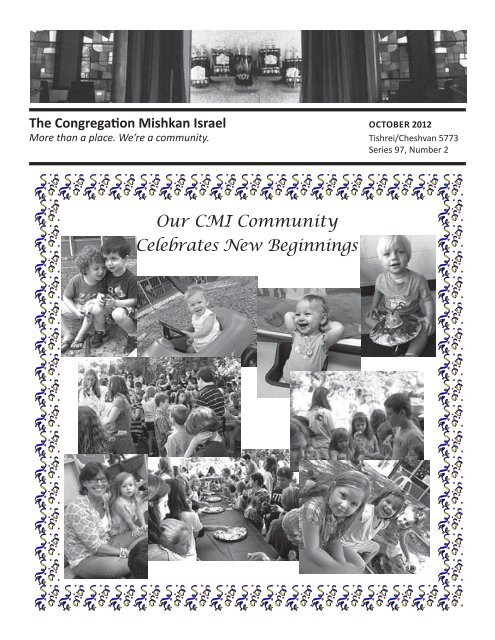 The Congregation Mishkan Israel
More than a place. We're a community.

OCTOBER 2012
Tishrei/Cheshvan 5773
Series 97, Number 2

Our CMI Community
Celebrates New Beginnings